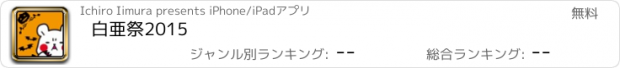 Ichiro Iimura presents iPhone/iPadアプリ

無料

白亜祭2015

ジャンル別ランキング: --

総合ランキング: --